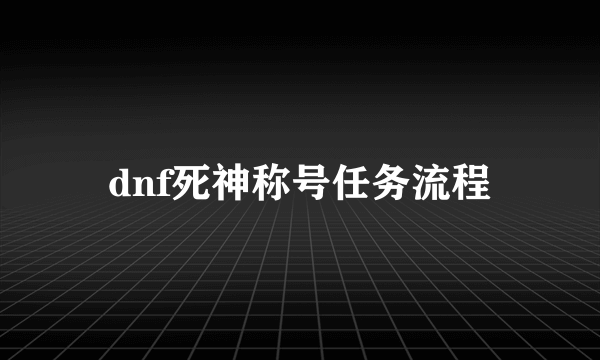 dnf死神称号任务流程